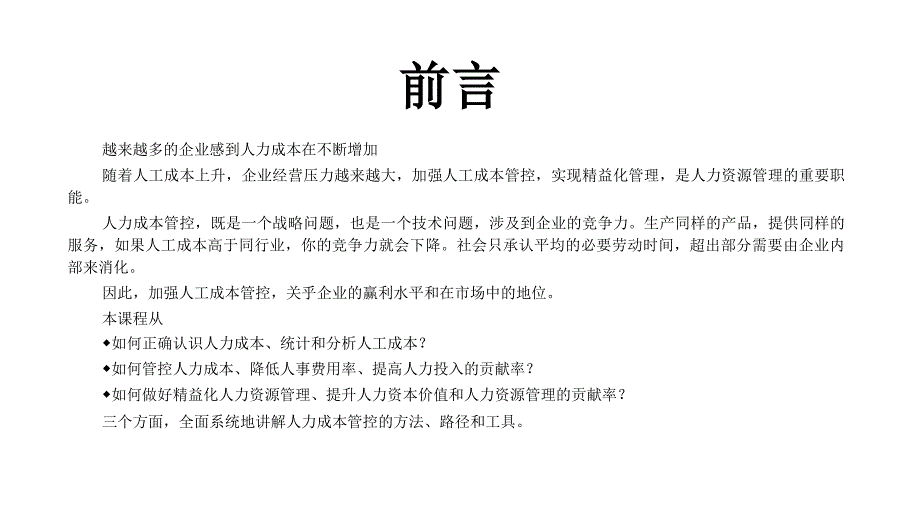 前言

越来越多的企业感到人力成本在不断增加

随着人工成本上升，企业经营压力越来越大，加强人工成本管控，实现精益化管理，是人力资源管理的重要职能。

人力成本管控，既是一个战略问题，也是一个技术问题，涉及到企业的竞争力。生产同样的产品，提供同样的服务，如果人工成本高于同行业，你的竞争力就会下降。社会只承认平均的必要劳动时间，超出部分需要由企业内部来消化。

因此，加强人工成本管控，关乎企业的赢利水平和在市场中的地位。

本课程从

◆如何正确认识人力成本、统计和分析人工成本？

◆如何管控人力成本、降低人事费用率、提高人力投入的贡献率？

◆如何做好精益化人力资源管理、提升人力资本价值和人力资源管理的贡献率？

三个方面，全面系统地讲解人力成本管控的方法、路径和工具。